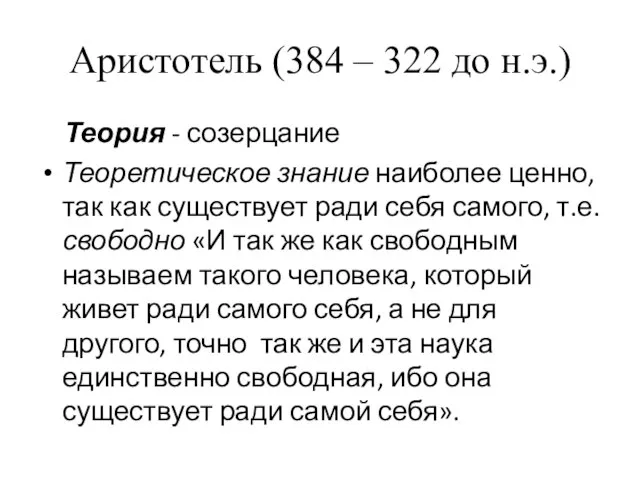 Аристотель (384 – 322 до н.э.)

Теория - созерцание

• Теоретическое знание наиболее ценно, так как существует ради себя самого, т.е. свободно «И так же как свободным называем такого человека, который живет ради самого себя, а не для другого, точно так же и эта наука единственно свободная, ибо она существует ради самой себя».